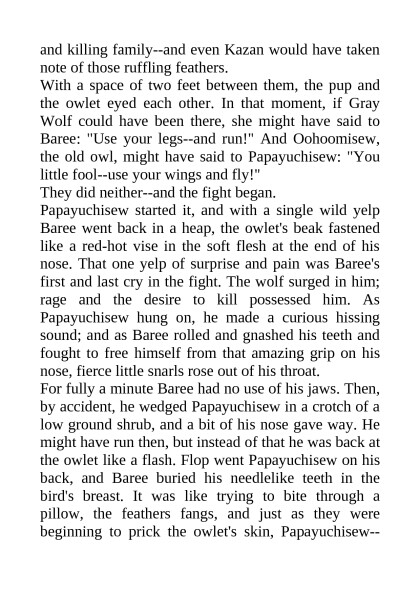 and killing family--and even Kazan would have taken note of those ruffling feathers.
With a space of two feet between them, the pup and the owlet eyed each other. In that moment, if Gray Wolf could have been there, she might have said to Baree: "Use your legs--and run!" And Oohoomisew, the old owl, might have said to Papayuchisew: "You little fool--use your wings and fly!"
They did neither--and the fight began.
Papayuchisew started it, and with a single wild yelp Baree went back in a heap, the owlet's beak fastened like a red-hot vise in the soft flesh at the end of his nose. That one yelp of surprise and pain was Baree's first and last cry in the fight. The wolf surged in him; rage and the desire to kill possessed him. As Papayuchisew hung on, he made a curious hissing sound; and as Baree rolled and gnashed his teeth and fought to free himself from that amazing grip on his nose, fierce little snarls rose out of his throat.
For fully a minute Baree had no use of his jaws. Then, by accident, he wedged Papayuchisew in a crotch of a low ground shrub, and a bit of his nose gave way. He might have run then, but instead of that he was back at the owlet like a flash. Flop went Papayuchisew on his back, and Baree buried his needlelike teeth in the bird's breast. It was like trying to bite through a pillow, the feathers fangs, and just as they were beginning to prick the owlet's skin, Papayuchisew--